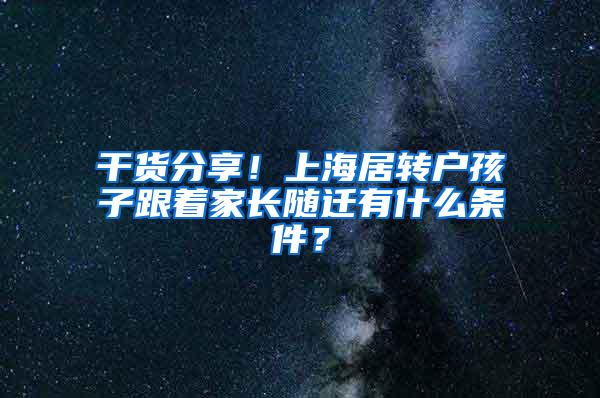 干货分享！上海居转户孩子跟着家长随迁有什么条件？